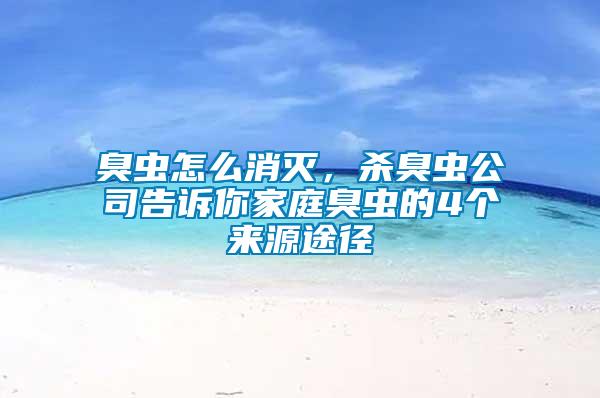 臭虫怎么消灭，杀臭虫公司告诉你家庭臭虫的4个来源途径